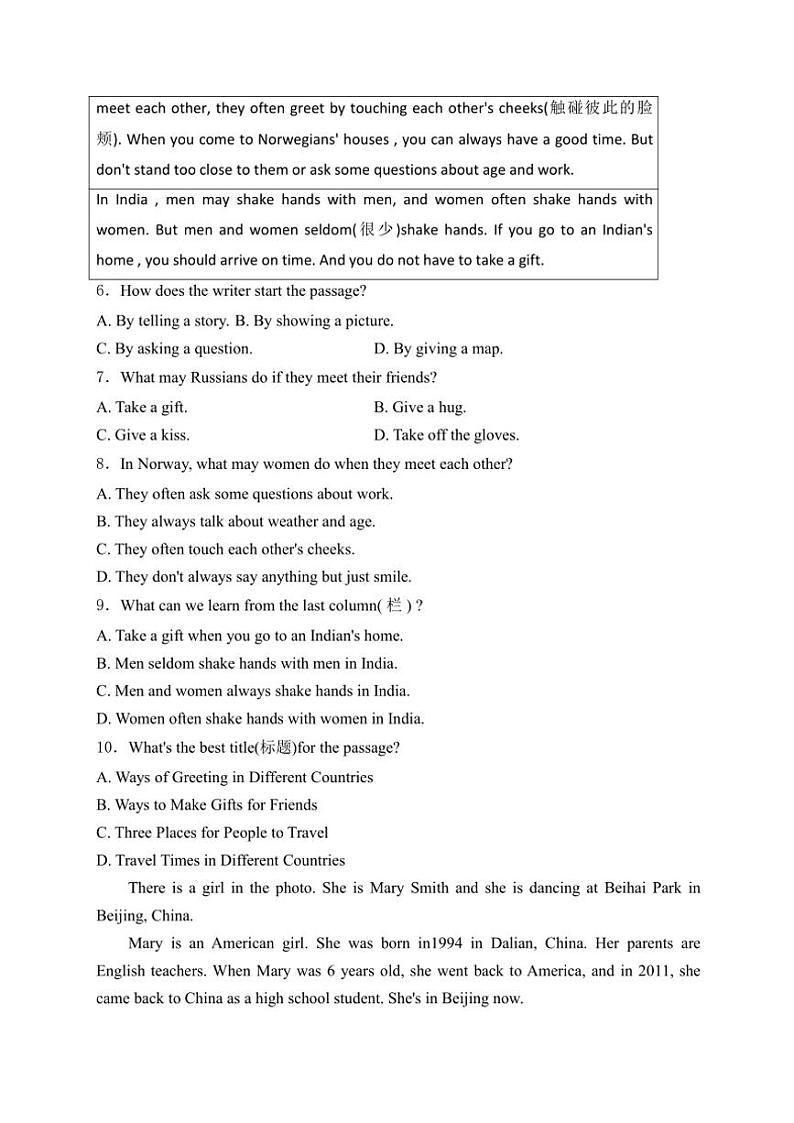 | meet each other, they often greet by touching each other's cheeks(触碰彼此的脸颊). When you come to Norwegians' houses , you can always have a good time. But don't stand too close to them or ask some questions about age and work. |
|---|
| In India , men may shake hands with men, and women often shake hands with women. But men and women seldom(很少)shake hands. If you go to an Indian's home , you should arrive on time. And you do not have to take a gift. |

6．How does the writer start the passage?
A. By telling a story. B. By showing a picture.
C. By asking a question. D. By giving a map.
7．What may Russians do if they meet their friends?
A. Take a gift. B. Give a hug.
C. Give a kiss. D. Take off the gloves.
8．In Norway, what may women do when they meet each other?
A. They often ask some questions about work.
B. They always talk about weather and age.
C. They often touch each other's cheeks.
D. They don't always say anything but just smile.
9．What can we learn from the last column( 栏 ) ?
A. Take a gift when you go to an Indian's home.
B. Men seldom shake hands with men in India.
C. Men and women always shake hands in India.
D. Women often shake hands with women in India.
10．What's the best title(标题)for the passage?
A. Ways of Greeting in Different Countries
B. Ways to Make Gifts for Friends
C. Three Places for People to Travel
D. Travel Times in Different Countries

There is a girl in the photo. She is Mary Smith and she is dancing at Beihai Park in Beijing, China.

Mary is an American girl. She was born in1994 in Dalian, China. Her parents are English teachers. When Mary was 6 years old, she went back to America, and in 2011, she came back to China as a high school student. She's in Beijing now.